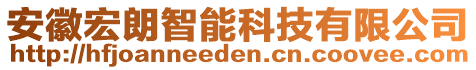 安徽宏朗智能科技有限公司
http://hfjoanneeden.cn.coovee.com